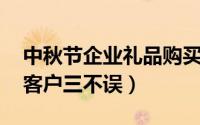 中秋节企业礼品购买
客户三不误）